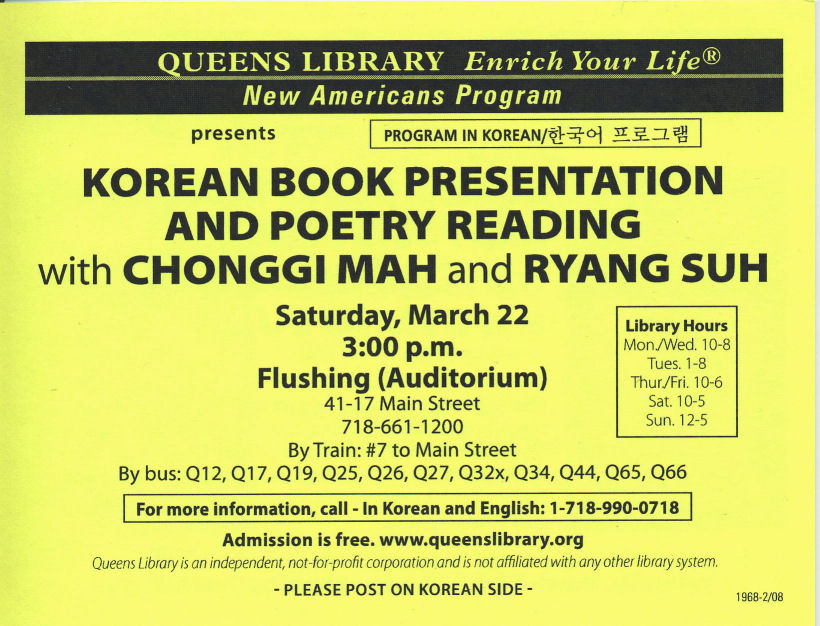 QUEENS LIBRARY Enrich Your Life®
New Americans Program

presents

PROGRAM IN KOREAN/한국어 프로그램

KOREAN BOOK PRESENTATION AND POETRY READING with CHONGGI MAH and RYANG SUH

Saturday, March 22
3:00 p.m.
Flushing (Auditorium)
41-17 Main Street
718-661-1200
By Train: #7 to Main Street
By bus: Q12, Q17, Q19, Q25, Q26, Q27, Q32x, Q34, Q44, Q65, Q66

Library Hours
Mon./Wed. 10-8
Tues. 1-8
Thur./Fri. 10-6
Sat. 10-5
Sun. 12-5

For more information, call - In Korean and English: 1-718-990-0718

Admission is free. www.queenslibrary.org

Queens Library is an independent, not-for-profit corporation and is not affiliated with any other library system.

- PLEASE POST ON KOREAN SIDE -

1968-2/08